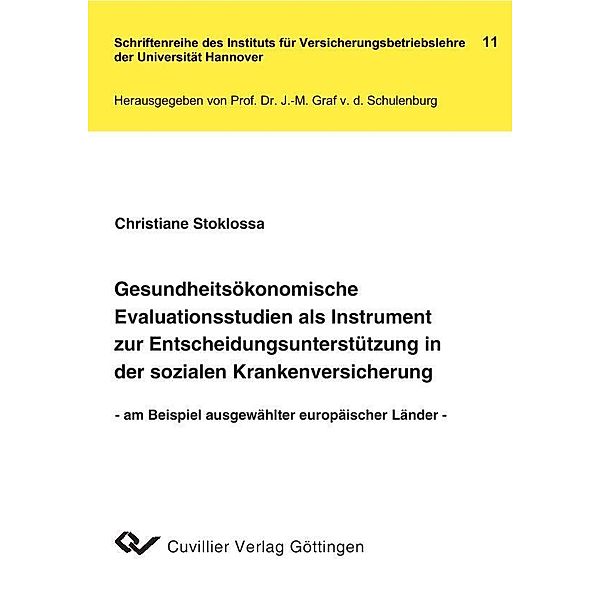 Schriftenreihe des Instituts für Versicherungsbetriebslehre der Universität Hannover 11

Herausgegeben von Prof. Dr. J.-M. Graf v. d. Schulenburg

Christiane Stoklossa

Gesundheitsökonomische Evaluationsstudien als Instrument zur Entscheidungsunterstützung in der sozialen Krankenversicherung

- am Beispiel ausgewählter europäischer Länder -

Cuvillier Verlag Göttingen